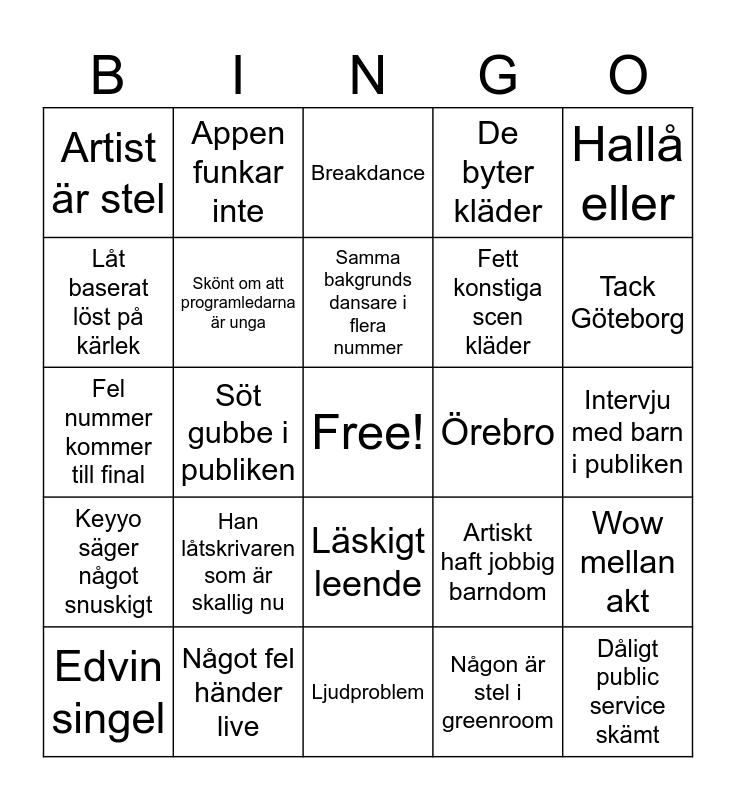 | B | I | N | G | O |
|---|---|---|---|---|
| Artist är stel | Appen funkar inte | Breakdance | De byter kläder | Hallå eller |
| Låt baserat löst på kärlek | Skönt om att programledarna är unga | Samma bakgrunds dansare i flera nummer | Fett konstiga scen kläder | Tack Göteborg |
| Fel nummer kommer till final | Söt gubbe i publiken | Free! | Örebro | Intervju med barn i publiken |
| Keyyo säger något snuskigt | Han låtskrivaren som är skallig nu | Läskigt leende | Artiskt haft jobbig barndom | Wow mellan akt |
| Edvin singel | Något fel händer live | Ljudproblem | Någon är stel i greenroom | Dåligt public service skämt |